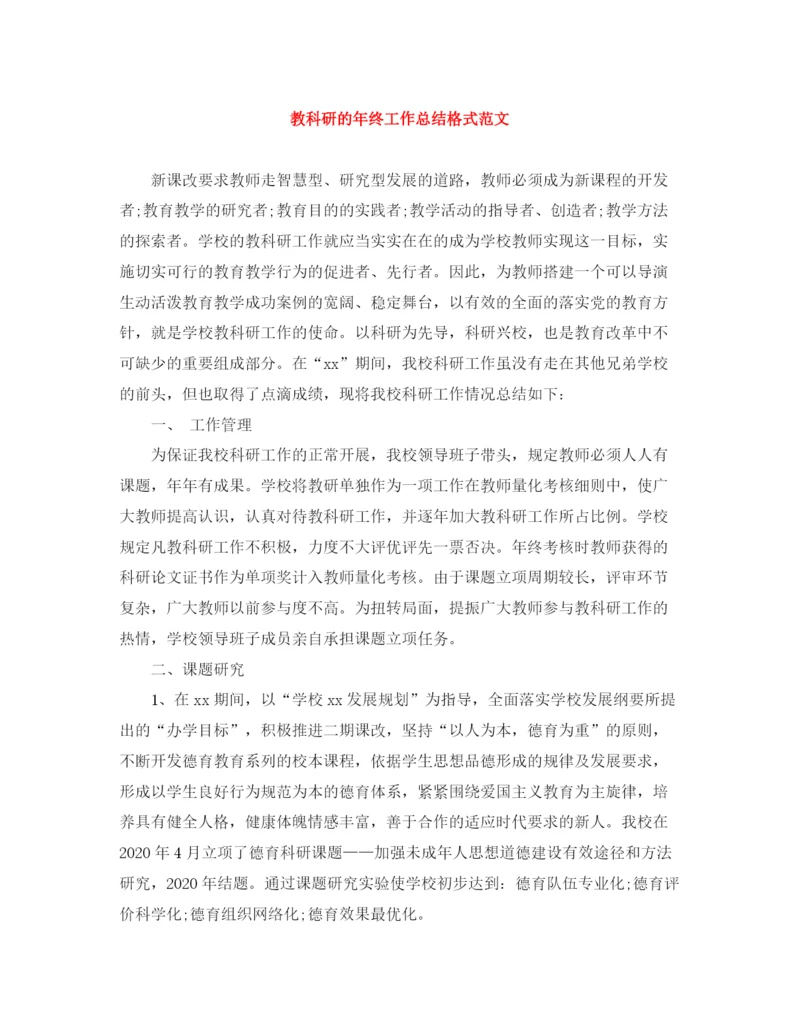 教科研的年终工作总结格式范文

新课改要求教师走智慧型、研究型发展的道路，教师必须成为新课程的开发者;教育教学的研究者;教育目的的实践者;教学活动的指导者、创造者;教学方法的探索者。学校的教科研工作就应当实实在在的成为学校教师实现这一目标，实施切实可行的教育教学行为的促进者、先行者。因此，为教师搭建一个可以导演生动活泼教育教学成功案例的宽阔、稳定舞台，以有效的全面的落实党的教育方针，就是学校教科研工作的使命。以科研为先导，科研兴校，也是教育改革中不可缺少的重要组成部分。在“xx”期间，我校科研工作虽没有走在其他兄弟学校的前头，但也取得了点滴成绩，现将我校科研工作情况总结如下：

一、 工作管理

为保证我校科研工作的正常开展，我校领导班子带头，规定教师必须人人有课题，年年有成果。学校将教研单独作为一项工作在教师量化考核细则中，使广大教师提高认识，认真对待教科研工作，并逐年加大教科研工作所占比例。学校规定凡教科研工作不积极，力度不大评优评先一票否决。年终考核时教师获得的科研论文证书作为单项奖计入教师量化考核。由于课题立项周期较长，评审环节复杂，广大教师以前参与度不高。为扭转局面，提振广大教师参与教科研工作的热情，学校领导班子成员亲自承担课题立项任务。

二、课题研究

1、在xx期间，以“学校xx发展规划”为指导，全面落实学校发展纲要所提出的“办学目标”，积极推进二期课改，坚持“以人为本，德育为重”的原则，不断开发德育教育系列的校本课程，依据学生思想品德形成的规律及发展要求，形成以学生良好行为规范为本的德育体系，紧紧围绕爱国主义教育为主旋律，培养具有健全人格，健康体魄情感丰富，善于合作的适应时代要求的新人。我校在2020年4月立项了德育科研课题——加强未成年人思想道德建设有效途径和方法研究，2020年结题。通过课题研究实验使学校初步达到：德育队伍专业化;德育评价科学化;德育组织网络化;德育效果最优化。